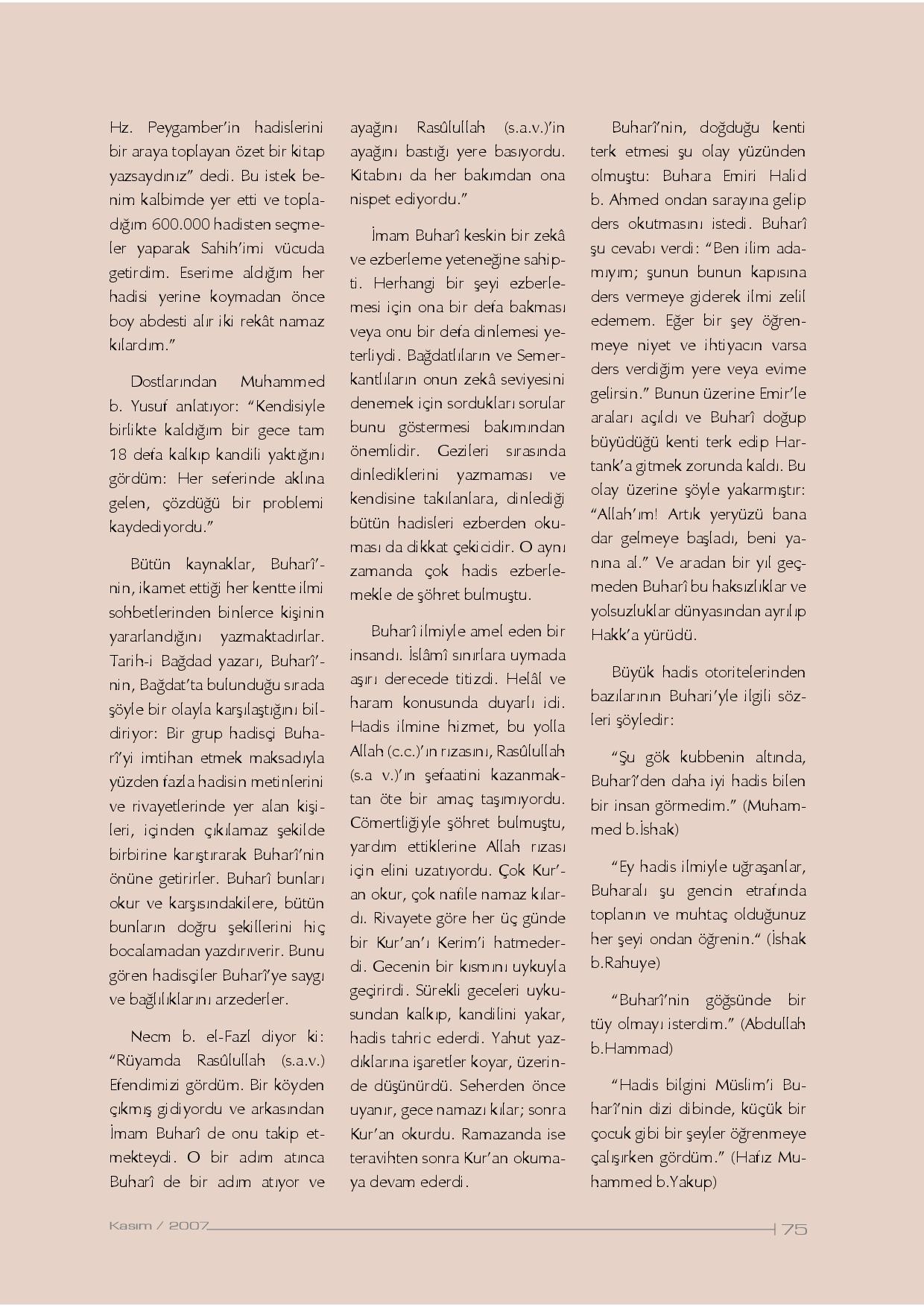 Hz. Peygamber'in hadislerini bir araya toplayan özet bir kitap yazsaydınız" dedi. Bu istek benim kalbimde yer etti ve topladığım 600.000 hadisten seçmeler yaparak Sahih'imi vücuda getirdim. Eserime aldığım her hadisi yerine koymadan önce boy abdesti alır iki rekât namaz kılardım."

Dostlarından Muhammed b. Yusuf anlatıyor: "Kendisiyle birlikte kaldığım bir gece tam 18 defa kalkıp kandili yaktığını gördüm: Her seferinde aklına gelen, çözdüğü bir problemi kaydediyordu."

Bütün kaynaklar, Buharî'nin, ikamet ettiği her kentte ilmi sohbetlerinden binlerce kişinin yararlandığını yazmaktadırlar. Tarih-i Bağdad yazarı, Buharî'nin, Bağdat'ta bulunduğu sırada şöyle bir olayla karşılaştığını bildiriyor: Bir grup hadisçi Buharî'yi imtihan etmek maksadıyla yüzden fazla hadisin metinlerini ve rivayetlerinde yer alan kişileri, içinden çıkılamaz şekilde birbirine karıştırarak Buharî'nin önüne getirirler. Buharî bunları okur ve karşısındakilere, bütün bunların doğru şekillerini hiç bocalamadan yazdırıverir. Bunu gören hadisçiler Buharî'ye saygı ve bağlılıklarını arzederler.

Necm b. el-Fazl diyor ki: "Rüyamda Rasûlullah (s.a.v.) Efendimizi gördüm. Bir köyden çıkmış gidiyordu ve arkasından İmam Buharî de onu takip etmekteydi. O bir adım atınca Buharî de bir adım atıyor ve ayağını Rasûlullah (s.a.v.)'in ayağını bastığı yere basıyordu. Kitabını da her bakımdan ona nispet ediyordu."

İmam Buharî keskin bir zekâ ve ezberleme yeteneğine sahipti. Herhangi bir şeyi ezberlemesi için ona bir defa bakması veya onu bir defa dinlemesi yeterliydi. Bağdatlıların ve Semerkantlıların onun zekâ seviyesini denemek için sordukları sorular bunu göstermesi bakımından önemlidir. Gezileri sırasında dinlediklerini yazmaması ve kendisine takılanlara, dinlediği bütün hadisleri ezberden okuması da dikkat çekicidir. O aynı zamanda çok hadis ezberlemekle de şöhret bulmuştu.

Buharî ilmiyle amel eden bir insandı. İslâmî sınırlara uymada aşırı derecede titizdi. Helâl ve haram konusunda duyarlı idi. Hadis ilmine hizmet, bu yolla Allah (c.c.)'ın rızasını, Rasûlullah (s.a v.)'ın şefaatini kazanmaktan öte bir amaç taşımıyordu. Cömertliğiyle şöhret bulmuştu, yardım ettiklerine Allah rızası için elini uzatıyordu. Çok Kur'an okur, çok nafile namaz kılardı. Rivayete göre her üç günde bir Kur'an'ı Kerim'i hatmederdi. Gecenin bir kısmını uykuyla geçirirdi. Sürekli geceleri uykusundan kalkıp, kandilini yakar, hadis tahric ederdi. Yahut yazdıklarına işaretler koyar, üzerinde düşünürdü. Seherden önce uyanır, gece namazı kılar; sonra Kur'an okurdu. Ramazanda ise teravihten sonra Kur'an okumaya devam ederdi.

Buharî'nin, doğduğu kenti terk etmesi şu olay yüzünden olmuştu: Buhara Emiri Halid b. Ahmed ondan sarayına gelip ders okutmasını istedi. Buharî şu cevabı verdi: "Ben ilim adamıyım; şunun bunun kapısına ders vermeye giderek ilmi zelil edemem. Eğer bir şey öğrenmeye niyet ve ihtiyacın varsa ders verdiğim yere veya evime gelirsin." Bunun üzerine Emir'le araları açıldı ve Buharî doğup büyüdüğü kenti terk edip Hartank'a gitmek zorunda kaldı. Bu olay üzerine şöyle yakarmıştır: "Allah'ım! Artık yeryüzü bana dar gelmeye başladı, beni yanına al." Ve aradan bir yıl geçmeden Buharî bu haksızlıklar ve yolsuzluklar dünyasından ayrılıp Hakk'a yürüdü.

Büyük hadis otoritelerinden bazılarının Buhari'yle ilgili sözleri şöyledir:

"Şu gök kubbenin altında, Buharî'den daha iyi hadis bilen bir insan görmedim." (Muhammed b.İshak)

"Ey hadis ilmiyle uğraşanlar, Buharalı şu gencin etrafında toplanın ve muhtaç olduğunuz her şeyi ondan öğrenin." (İshak b.Rahuye)

"Buharî'nin göğsünde bir tüy olmayı isterdim." (Abdullah b.Hammad)

"Hadis bilgini Müslim'i Buharî'nin dizi dibinde, küçük bir çocuk gibi bir şeyler öğrenmeye çalışırken gördüm." (Hafız Muhammed b.Yakup)

Kasım / 2007 75